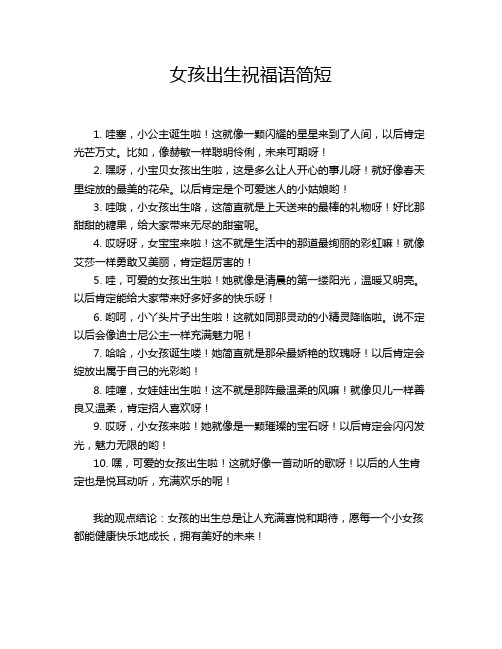 女孩出生祝福语简短

1. 哇塞，小公主诞生啦！这就像一颗闪耀的星星来到了人间，以后肯定光芒万丈。比如，像赫敏一样聪明伶俐，未来可期呀！

2. 嘿呀，小宝贝女孩出生啦，这是多么让人开心的事儿呀！就好像春天里绽放的最美的花朵。以后肯定是个可爱迷人的小姑娘哟！

3. 哇哦，小女孩出生咯，这简直就是上天送来的最棒的礼物呀！好比那甜甜的糖果，给大家带来无尽的甜蜜呢。

4. 哎呀呀，女宝宝来啦！这不就是生活中的那道最绚丽的彩虹嘛！就像艾莎一样勇敢又美丽，肯定超厉害的！

5. 哇，可爱的女孩出生啦！她就像是清晨的第一缕阳光，温暖又明亮。以后肯定能给大家带来好多好多的快乐呀！

6. 哟呵，小丫头片子出生啦！这就如同那灵动的小精灵降临啦。说不定以后会像迪士尼公主一样充满魅力呢！

7. 哈哈，小女孩诞生喽！她简直就是那朵最娇艳的玫瑰呀！以后肯定会绽放出属于自己的光彩哟！

8. 哇噻，女娃娃出生啦！这不就是那阵最温柔的风嘛！就像贝儿一样善良又温柔，肯定招人喜欢呀！

9. 哎呀，小女孩来啦！她就像是一颗璀璨的宝石呀！以后肯定会闪闪发光，魅力无限的哟！

10. 嘿，可爱的女孩出生啦！这就好像一首动听的歌呀！以后的人生肯定也是悦耳动听，充满欢乐的呢！

我的观点结论：女孩的出生总是让人充满喜悦和期待，愿每一个小女孩都能健康快乐地成长，拥有美好的未来！